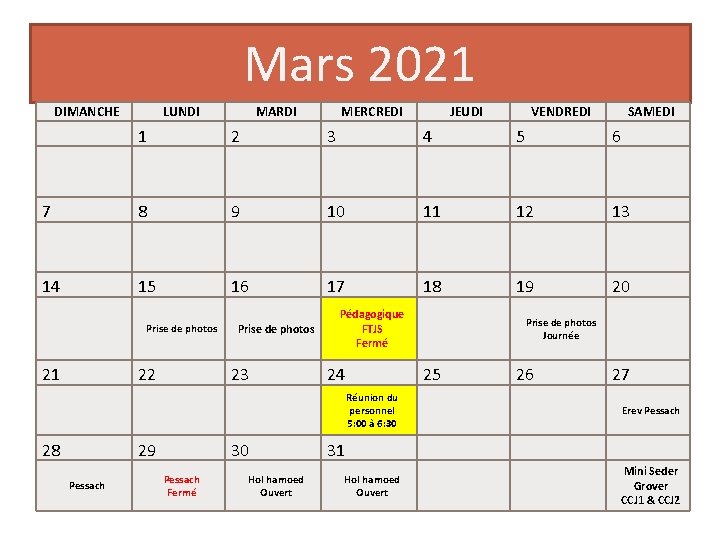 Mars 2021

| DIMANCHE | LUNDI | MARDI | MERCREDI | JEUDI | VENDREDI | SAMEDI |
|---|---|---|---|---|---|---|
| | 1 | 2 | 3 | 4 | 5 | 6 |
| | | | | | | |
| 7 | 8 | 9 | 10 | 11 | 12 | 13 |
| | | | | | | |
| 14 | 15 | 16 | 17 | 18 | 19 | 20 |
| | Prise de photos | Prise de photos | Pédagogique FTJS Fermé | | Prise de photos Journée | |
| 21 | 22 | 23 | 24 | 25 | 26 | 27 |
| | | | Réunion du personnel 5:00 à 6:30 | | | Erev Pessach |
| 28 | 29 | 30 | 31 | | | |
| Pessach | Pessach Fermé | Hol hamoed Ouvert | Hol hamoed Ouvert | | | Mini Seder Grover CCJ1 & CCJ2 |